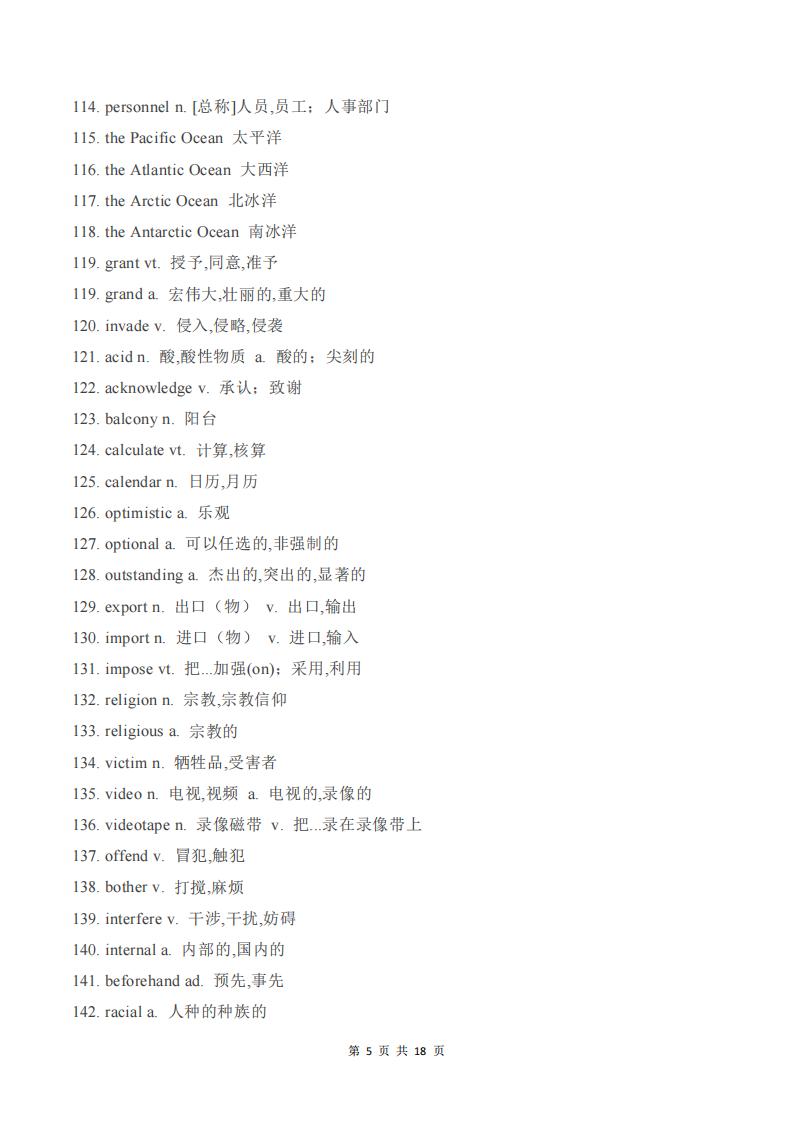 114. personnel n. [总称]人员,员工；人事部门
115. the Pacific Ocean 太平洋
116. the Atlantic Ocean 大西洋
117. the Arctic Ocean 北冰洋
118. the Antarctic Ocean 南冰洋
119. grant vt. 授予,同意,准予
119. grand a. 宏伟大,壮丽的,重大的
120. invade v. 侵入,侵略,侵袭
121. acid n. 酸,酸性物质 a. 酸的；尖刻的
122. acknowledge v. 承认；致谢
123. balcony n. 阳台
124. calculate vt. 计算,核算
125. calendar n. 日历,月历
126. optimistic a. 乐观
127. optional a. 可以任选的,非强制的
128. outstanding a. 杰出的,突出的,显著的
129. export n. 出口（物） v. 出口,输出
130. import n. 进口（物） v. 进口,输入
131. impose vt. 把...加强(on)；采用,利用
132. religion n. 宗教,宗教信仰
133. religious a. 宗教的
134. victim n. 牺牲品,受害者
135. video n. 电视,视频 a. 电视的,录像的
136. videotape n. 录像磁带 v. 把...录在录像带上
137. offend v. 冒犯,触犯
138. bother v. 打搅,麻烦
139. interfere v. 干涉,干扰,妨碍
140. internal a. 内部的,国内的
141. beforehand ad. 预先,事先
142. racial a. 人种的种族的

第 5 页 共 18 页